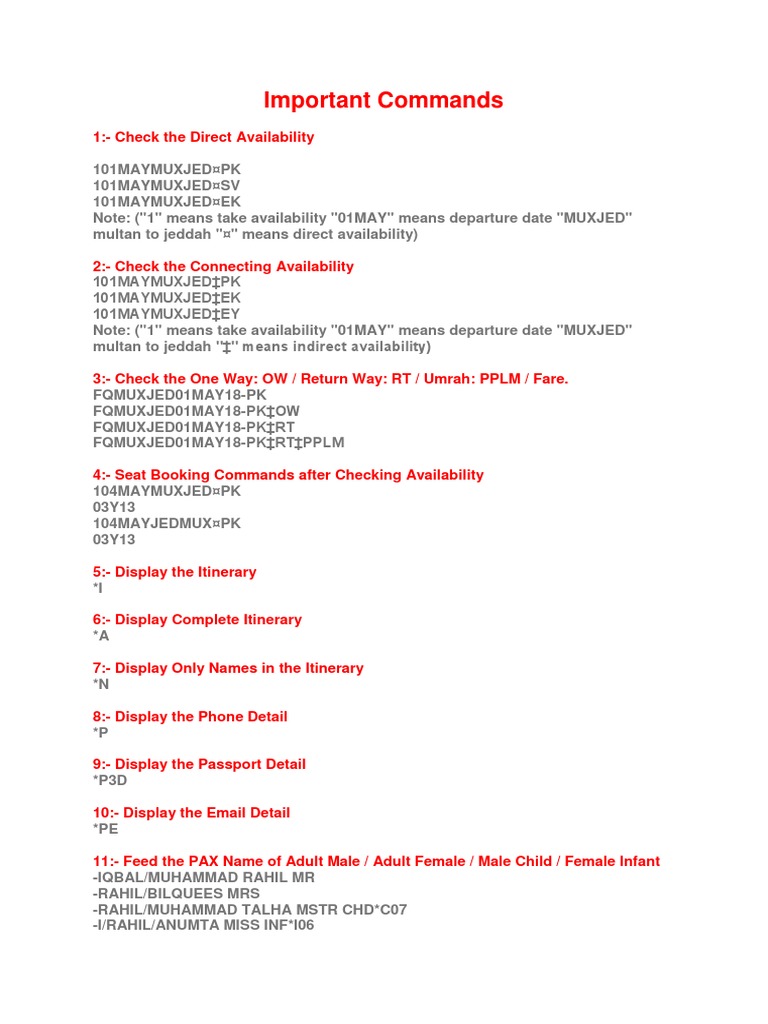 Important Commands

1:- Check the Direct Availability

101MAYMUXJED¤PK
101MAYMUXJED¤SV
101MAYMUXJED¤EK
Note: ("1" means take availability "01MAY" means departure date "MUXJED" multan to jeddah "¤" means direct availability)

2:- Check the Connecting Availability
101MAYMUXJED‡PK
101MAYMUXJED‡EK
101MAYMUXJED‡EY
Note: ("1" means take availability "01MAY" means departure date "MUXJED" multan to jeddah "‡" means indirect availability)

3:- Check the One Way: OW / Return Way: RT / Umrah: PPLM / Fare.
FQMUXJED01MAY18-PK
FQMUXJED01MAY18-PK‡OW
FQMUXJED01MAY18-PK‡RT
FQMUXJED01MAY18-PK‡RT‡PPLM

4:- Seat Booking Commands after Checking Availability
104MAYMUXJED¤PK
03Y13
104MAYJEDMUX¤PK
03Y13

5:- Display the Itinerary
*I

6:- Display Complete Itinerary
*A

7:- Display Only Names in the Itinerary
*N

8:- Display the Phone Detail
*P

9:- Display the Passport Detail
*P3D

10:- Display the Email Detail
*PE

11:- Feed the PAX Name of Adult Male / Adult Female / Male Child / Female Infant
-IQBAL/MUHAMMAD RAHIL MR
-RAHIL/BILQUEES MRS
-RAHIL/MUHAMMAD TALHA MSTR CHD*C07
-I/RAHIL/ANUMTA MISS INF*I06